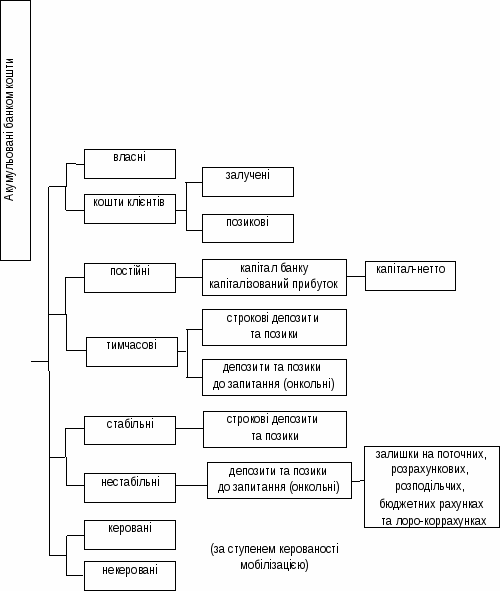 Акумульовані банком кошти

власні

кошти клієнтів

залучені

позикові

постійні

капітал банку
капіталізований прибуток

капітал-нетто

тимчасові

строкові депозити
та позики

депозити та позики
до запитання (онкольні)

стабільні

строкові депозити
та позики

нестабільні

депозити та позики
до запитання (онкольні)

залишки на поточних, розрахункових, розподільчих, бюджетних рахунках та лоро-коррахунках

керовані

некеровані

(за ступенем керованості мобілізацією)